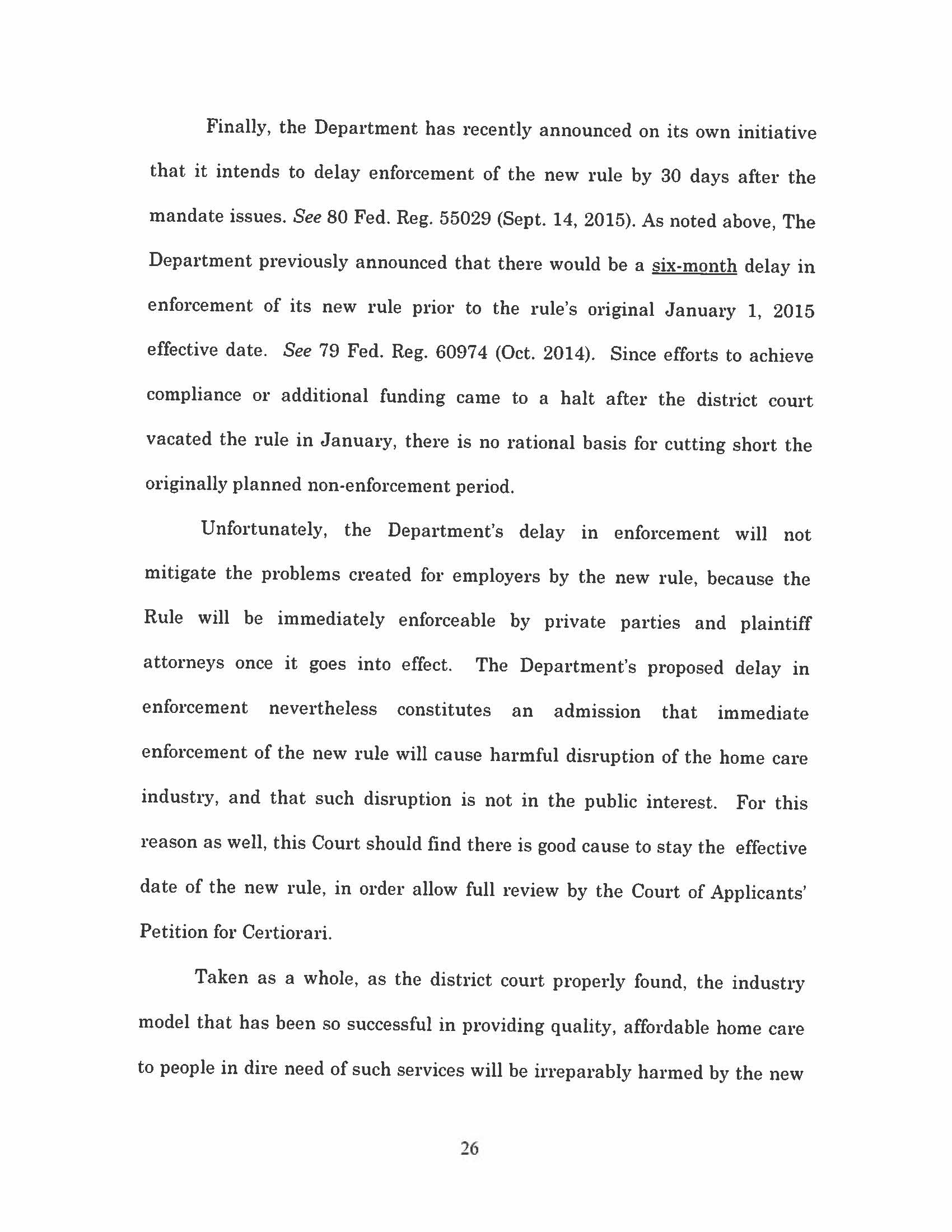 Finally, the Department has recently announced on its own initiative that it intends to delay enforcement of the new rule by 30 days after the mandate issues. See 80 Fed. Reg. 55029 (Sept. 14, 2015). As noted above, The Department previously announced that there would be a six-month delay in enforcement of its new rule prior to the rule's original January 1, 2015 effective date. See 79 Fed. Reg. 60974 (Oct. 2014). Since efforts to achieve compliance or additional funding came to a halt after the district court vacated the rule in January, there is no rational basis for cutting short the originally planned non-enforcement period.

Unfortunately, the Department's delay in enforcement will not mitigate the problems created for employers by the new rule, because the Rule will be immediately enforceable by private parties and plaintiff attorneys once it goes into effect. The Department's proposed delay in enforcement nevertheless constitutes an admission that immediate enforcement of the new rule will cause harmful disruption of the home care industry, and that such disruption is not in the public interest. For this reason as well, this Court should find there is good cause to stay the effective date of the new rule, in order allow full review by the Court of Applicants' Petition for Certiorari.

Taken as a whole, as the district court properly found, the industry model that has been so successful in providing quality, affordable home care to people in dire need of such services will be irreparably harmed by the new

26